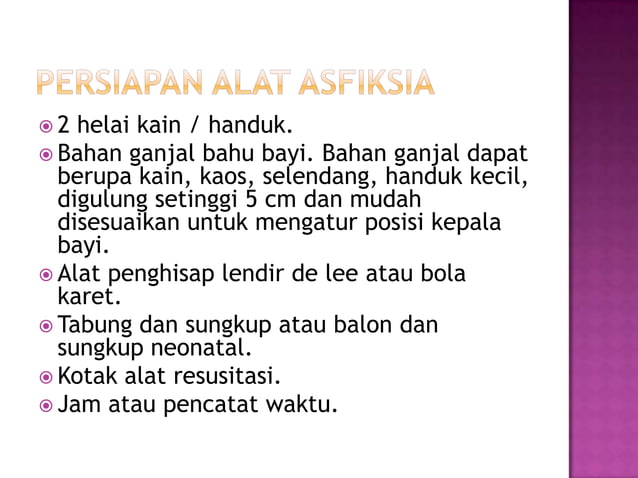 PERSIAPAN ALAT ASFIKSIA

2 helai kain / handuk.

Bahan ganjal bahu bayi. Bahan ganjal dapat berupa kain, kaos, selendang, handuk kecil, digulung setinggi 5 cm dan mudah disesuaikan untuk mengatur posisi kepala bayi.

Alat penghisap lendir de lee atau bola karet.

Tabung dan sungkup atau balon dan sungkup neonatal.

Kotak alat resusitasi.

Jam atau pencatat waktu.